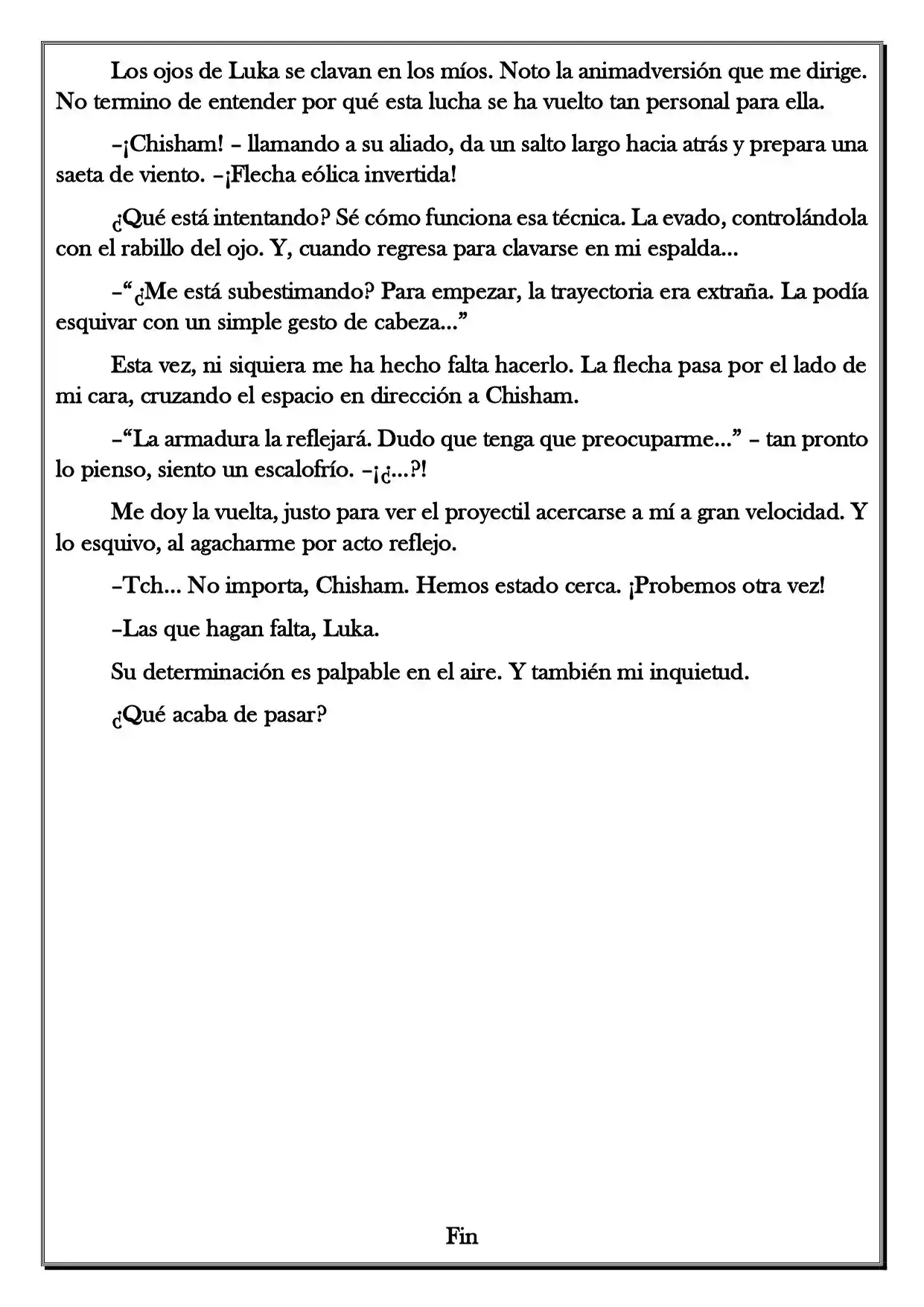 Los ojos de Luka se clavan en los míos. Noto la animadversión que me dirige. No termino de entender por qué esta lucha se ha vuelto tan personal para ella.

–¡Chisham! – llamando a su aliado, da un salto largo hacia atrás y prepara una saeta de viento. –¡Flecha eólica invertida!

¿Qué está intentando? Sé cómo funciona esa técnica. La evado, controlándola con el rabillo del ojo. Y, cuando regresa para clavarse en mi espalda...

–"¿Me está subestimando? Para empezar, la trayectoria era extraña. La podía esquivar con un simple gesto de cabeza..."

Esta vez, ni siquiera me ha hecho falta hacerlo. La flecha pasa por el lado de mi cara, cruzando el espacio en dirección a Chisham.

–"La armadura la reflejará. Dudo que tenga que preocuparme..." – tan pronto lo pienso, siento un escalofrío. –¡¿...?!

Me doy la vuelta, justo para ver el proyectil acercarse a mí a gran velocidad. Y lo esquivo, al agacharme por acto reflejo.

–Tch... No importa, Chisham. Hemos estado cerca. ¡Probemos otra vez!

–Las que hagan falta, Luka.

Su determinación es palpable en el aire. Y también mi inquietud.

¿Qué acaba de pasar?

Fin